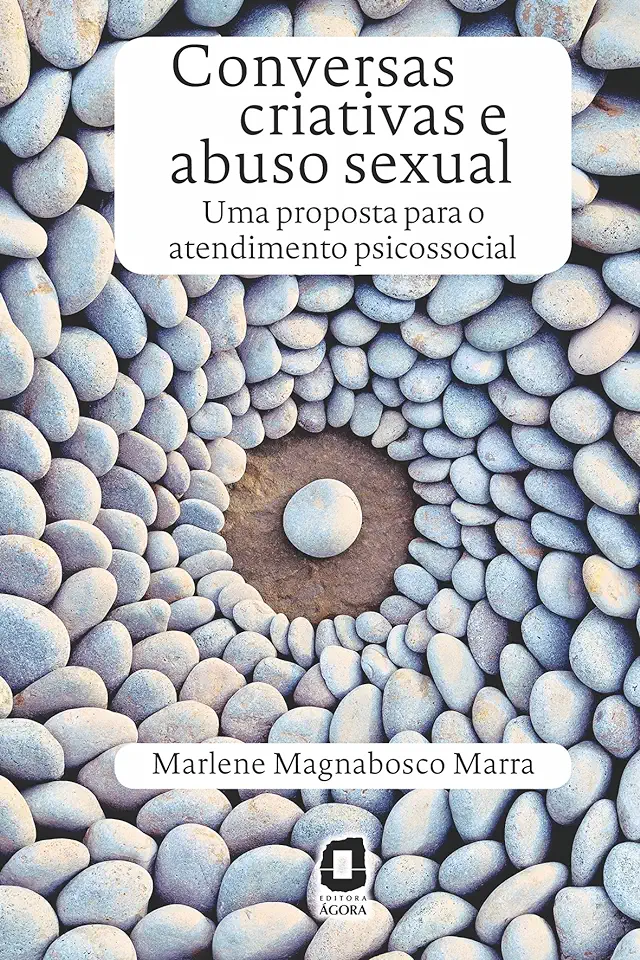 Conversas criativas e abuso sexual

Uma proposta para o atendimento psicossocial

Marlene Magnabosco Marra

EDITORA ÁGORA